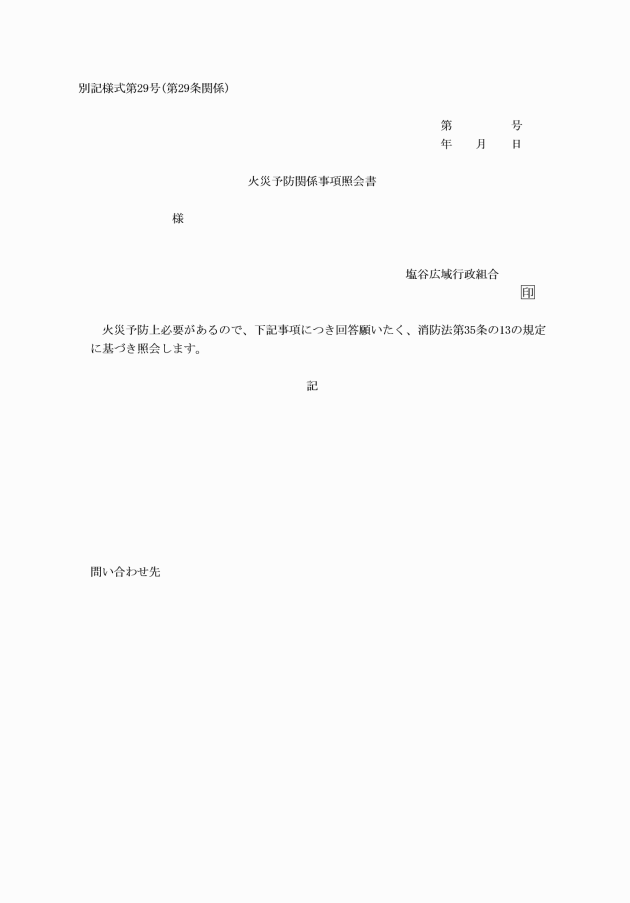 別記様式第29号(第29条関係)

第　　　　号
年　　月　　日

火災予防関係事項照会書

様

塩谷広域行政組合
印

火災予防上必要があるので、下記事項につき回答願いたく、消防法第35条の13の規定に基づき照会します。

記

問い合わせ先